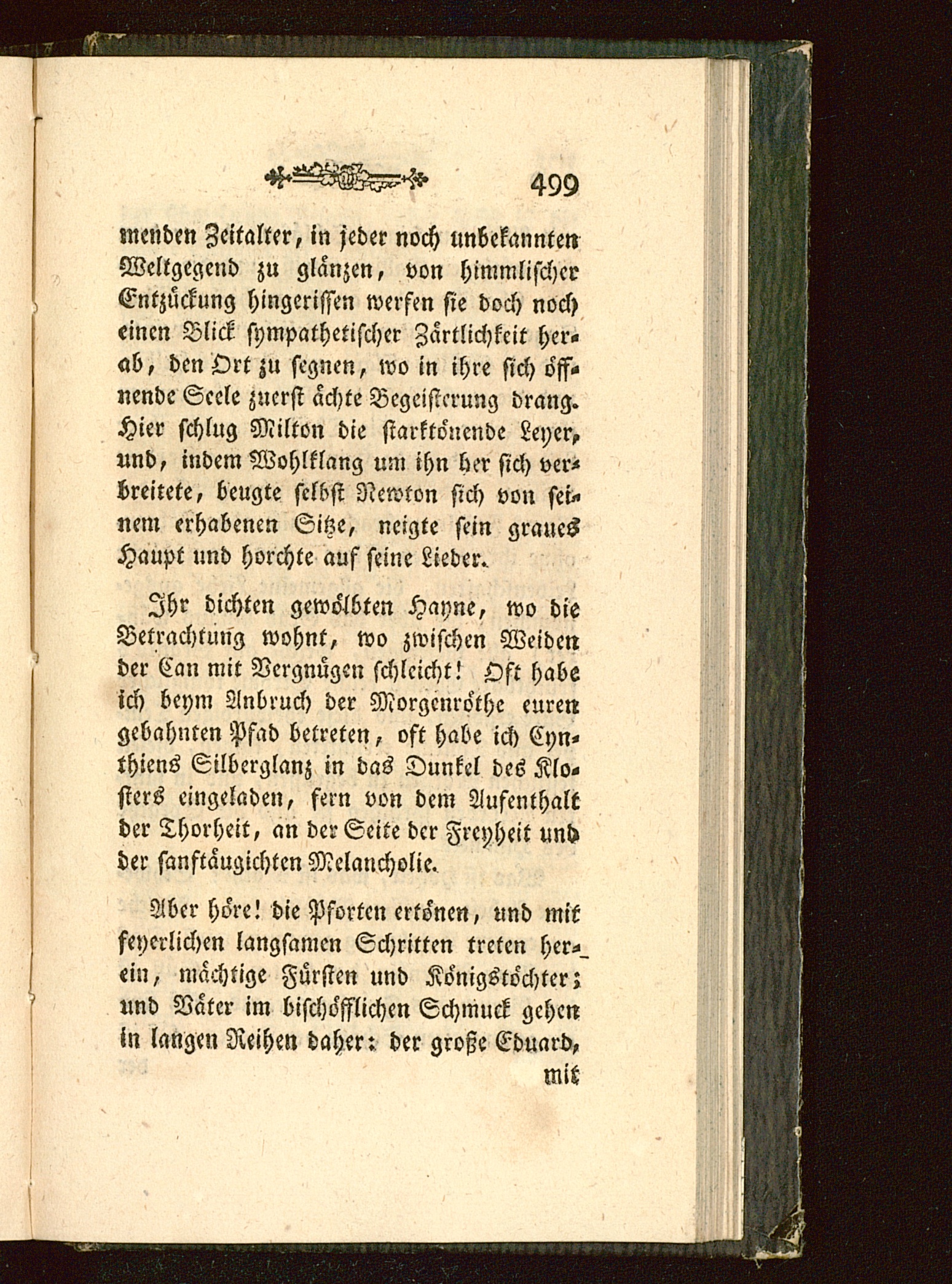 499

menden Zeitalter, in jeder noch unbekannten Weltgegend zu glänzen, von himmlischer Entzückung hingerissen werfen sie doch noch einen Blick sympathetischer Zärtlichkeit herab, den Ort zu segnen, wo in ihre sich öffnende Seele zuerst ächte Begeisterung drang. Hier schlug Milton die starktönende Leyer, und, indem Wohlklang um ihn her sich verbreitete, beugte selbst Newton sich von seinem erhabenen Sitze, neigte sein graues Haupt und horchte auf seine Lieder.

Ihr dichten gewölbten Hayne, wo die Betrachtung wohnt, wo zwischen Weiden der Can mit Vergnügen schleicht! Oft habe ich beym Anbruch der Morgenröthe euren gebahnten Pfad betreten, oft habe ich Cynthiens Silberglanz in das Dunkel des Klosters eingeladen, fern von dem Aufenthalt der Thorheit, an der Seite der Freyheit und der sanftäugichten Melancholie.

Aber höre! die Pforten ertönen, und mit feyerlichen langsamen Schritten treten herein, mächtige Fürsten und Königstöchter; und Väter im bischöfflichen Schmuck gehen in langen Reihen daher: der große Eduard, mit